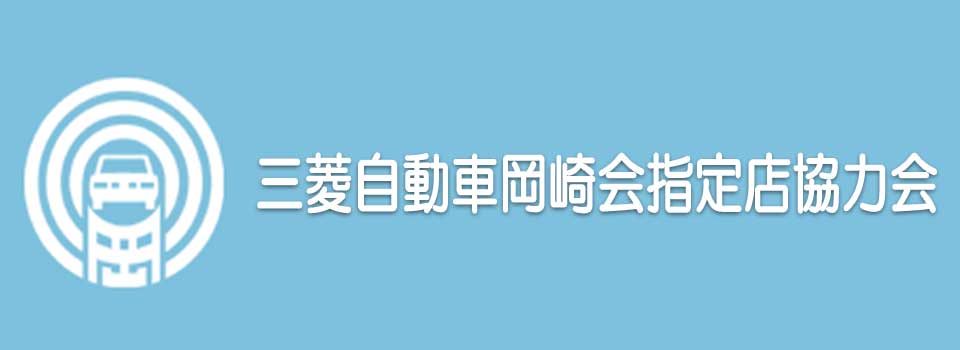 三菱自動車岡崎会指定店協力会